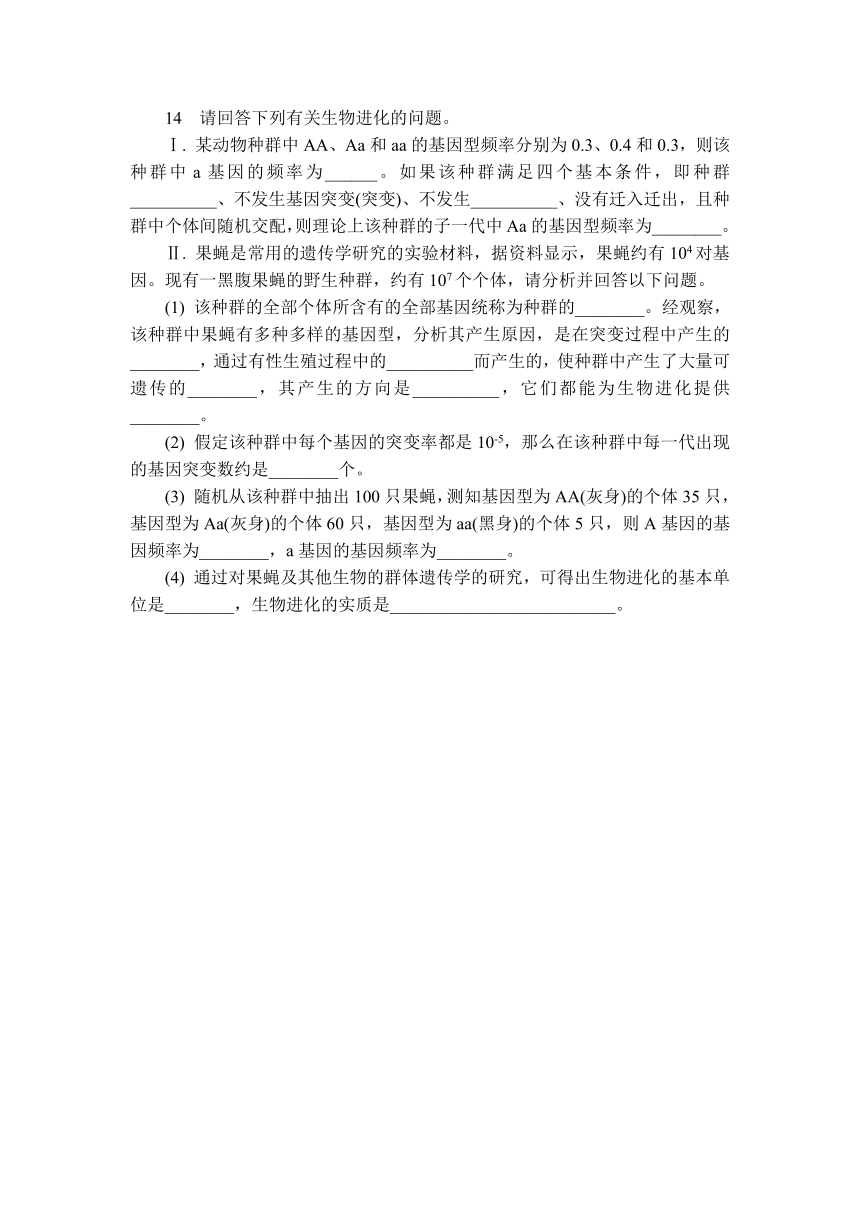 14　请回答下列有关生物进化的问题。

Ⅰ. 某动物种群中 AA、Aa 和 aa 的基因型频率分别为 0.3、0.4 和 0.3，则该种群中 a 基因的频率为______。如果该种群满足四个基本条件，即种群__________、不发生基因突变(突变)、不发生__________、没有迁入迁出，且种群中个体间随机交配，则理论上该种群的子一代中 Aa 的基因型频率为________。

Ⅱ. 果蝇是常用的遗传学研究的实验材料，据资料显示，果蝇约有 $10^4$ 对基因。现有一黑腹果蝇的野生种群，约有 $10^7$ 个个体，请分析并回答以下问题。

(1) 该种群的全部个体所含有的全部基因统称为种群的________。经观察，该种群中果蝇有多种多样的基因型，分析其产生原因，是在突变过程中产生的________，通过有性生殖过程中的__________而产生的，使种群中产生了大量可遗传的________，其产生的方向是__________，它们都能为生物进化提供________。

(2) 假定该种群中每个基因的突变率都是 $10^{-5}$，那么在该种群中每一代出现的基因突变数约是________个。

(3) 随机从该种群中抽出 100 只果蝇，测知基因型为 AA(灰身)的个体 35 只，基因型为 Aa(灰身)的个体 60 只，基因型为 aa(黑身)的个体 5 只，则 A 基因的基因频率为________，a 基因的基因频率为________。

(4) 通过对果蝇及其他生物的群体遗传学的研究，可得出生物进化的基本单位是________，生物进化的实质是__________________________。